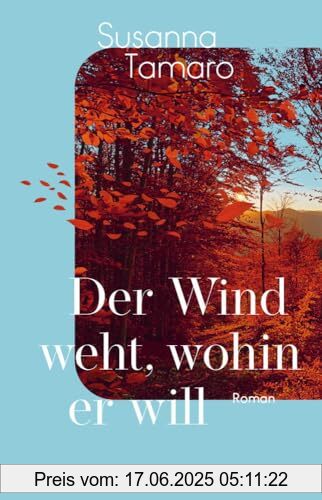 Susanna Tamaro

Der Wind weht, wohin er will

Roman

Preis vom: 17.06.2025 05:11:22